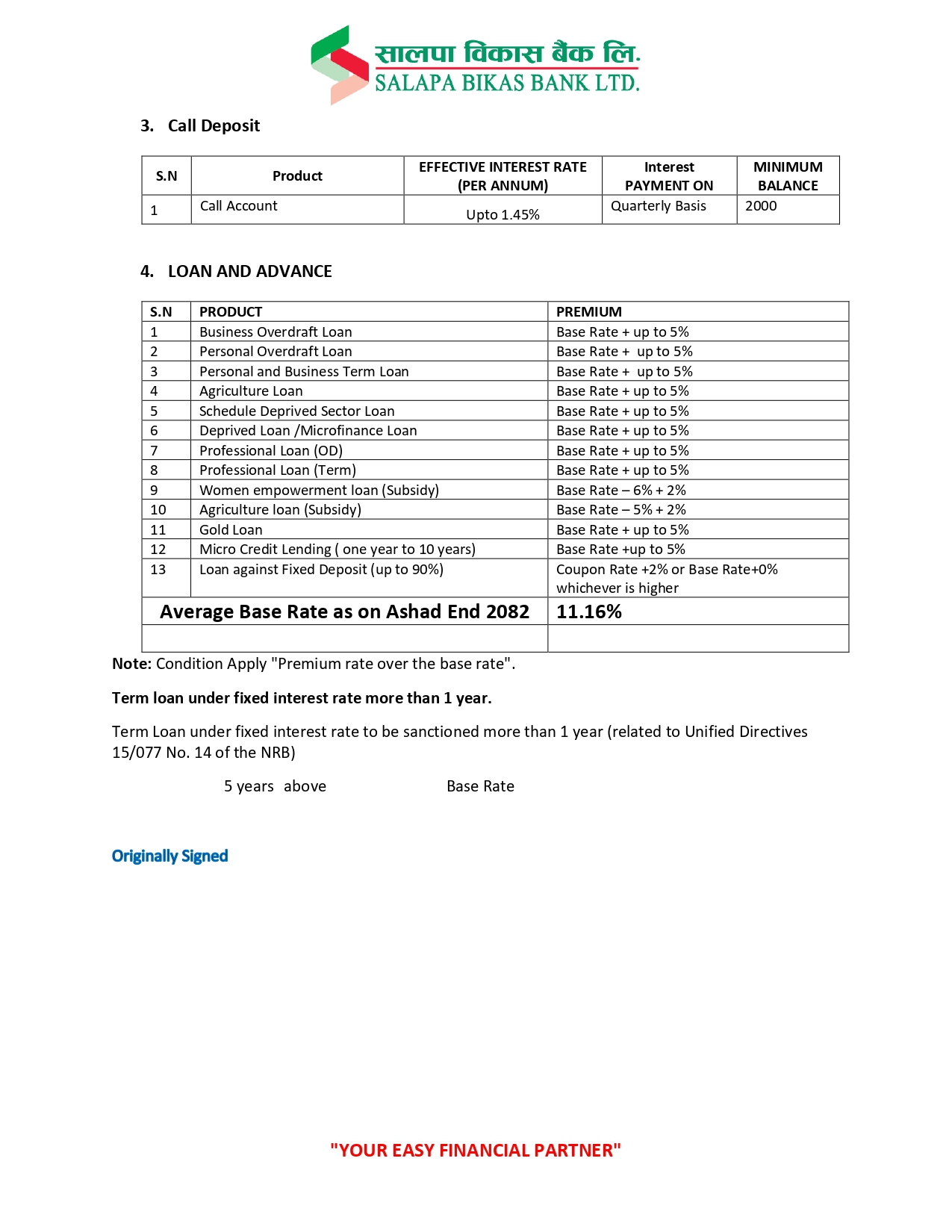 सालपा विकास बैंक लि.
SALAPA BIKAS BANK LTD.

3. Call Deposit

| S.N | Product | EFFECTIVE INTEREST RATE (PER ANNUM) | Interest PAYMENT ON | MINIMUM BALANCE |
|---|---|---|---|---|
| 1 | Call Account | Upto 1.45% | Quarterly Basis | 2000 |

4. LOAN AND ADVANCE

| S.N | PRODUCT | PREMIUM |
|---|---|---|
| 1 | Business Overdraft Loan | Base Rate + up to 5% |
| 2 | Personal Overdraft Loan | Base Rate + up to 5% |
| 3 | Personal and Business Term Loan | Base Rate + up to 5% |
| 4 | Agriculture Loan | Base Rate + up to 5% |
| 5 | Schedule Deprived Sector Loan | Base Rate + up to 5% |
| 6 | Deprived Loan /Microfinance Loan | Base Rate + up to 5% |
| 7 | Professional Loan (OD) | Base Rate + up to 5% |
| 8 | Professional Loan (Term) | Base Rate + up to 5% |
| 9 | Women empowerment loan (Subsidy) | Base Rate – 6% + 2% |
| 10 | Agriculture loan (Subsidy) | Base Rate – 5% + 2% |
| 11 | Gold Loan | Base Rate + up to 5% |
| 12 | Micro Credit Lending ( one year to 10 years) | Base Rate +up to 5% |
| 13 | Loan against Fixed Deposit (up to 90%) | Coupon Rate +2% or Base Rate+0% whichever is higher |
| Average Base Rate as on Ashad End 2082 | | 11.16% |
| | | |

Note: Condition Apply "Premium rate over the base rate".

Term loan under fixed interest rate more than 1 year.

Term Loan under fixed interest rate to be sanctioned more than 1 year (related to Unified Directives 15/077 No. 14 of the NRB)

5 years above Base Rate

Originally Signed

"YOUR EASY FINANCIAL PARTNER"